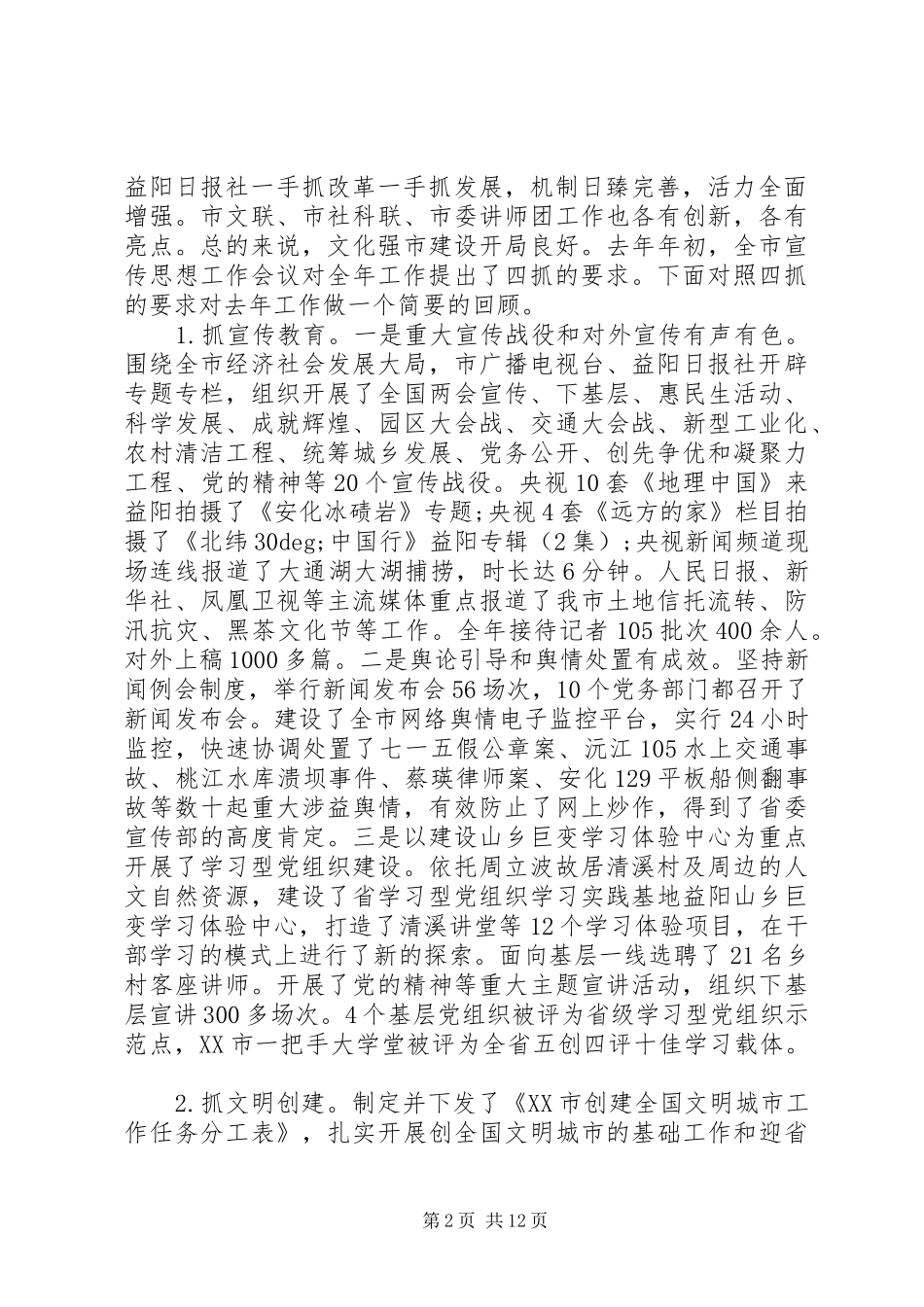 益阳日报社一手抓改革一手抓发展，机制日臻完善，活力全面增强。市文联、市社科联、市委讲师团工作也各有创新，各有亮点。总的来说，文化强市建设开局良好。去年年初，全市宣传思想工作会议对全年工作提出了四抓的要求。下面对照四抓的要求对去年工作做一个简要的回顾。

1.抓宣传教育。一是重大宣传战役和对外宣传有声有色。围绕全市经济社会发展大局，市广播电视台、益阳日报社开辟专题专栏，组织开展了全国两会宣传、下基层、惠民生活动、科学发展、成就辉煌、园区大会战、交通大会战、新型工业化、农村清洁工程、统筹城乡发展、党务公开、创先争优和凝聚力工程、党的精神等20个宣传战役。央视10套《地理中国》来益阳拍摄了《安化冰碛岩》专题；央视4套《远方的家》栏目拍摄了《北纬30deg;中国行》益阳专辑（2集）；央视新闻频道现场连线报道了大通湖大湖捕捞，时长达6分钟。人民日报、新华社、凤凰卫视等主流媒体重点报道了我市土地信托流转、防汛抗灾、黑茶文化节等工作。全年接待记者105批次400余人。对外上稿1000多篇。二是舆论引导和舆情处置有成效。坚持新闻例会制度，举行新闻发布会56场次，10个党务部门都召开了新闻发布会。建设了全市网络舆情电子监控平台，实行24小时监控，快速协调处置了七一五假公章案、沅江105水上交通事故、桃江水库溃坝事件、蔡瑛律师案、安化129平板船侧翻事故等数十起重大涉益舆情，有效防止了网上炒作，得到了省委宣传部的高度肯定。三是以建设山乡巨变学习体验中心为重点开展了学习型党组织建设。依托周立波故居清溪村及周边的人文自然资源，建设了省学习型党组织学习实践基地益阳山乡巨变学习体验中心，打造了清溪讲堂等12个学习体验项目，在干部学习的模式上进行了新的探索。面向基层一线选聘了21名乡村客座讲师。开展了党的精神等重大主题宣讲活动，组织下基层宣讲300多场次。4个基层党组织被评为省级学习型党组织示范点，XX市一把手大学堂被评为全省五创四评十佳学习载体。

2.抓文明创建。制定并下发了《XX市创建全国文明城市工作任务分工表》，扎实开展创全国文明城市的基础工作和迎省

第2页 共12页